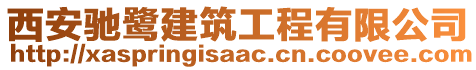 西安驰鹭建筑工程有限公司
http://xaspringisaac.cn.coovee.com